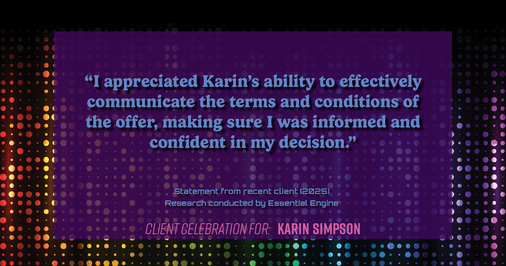 “I appreciated Karin’s ability to effectively communicate the terms and conditions of the offer, making sure I was informed and confident in my decision.”

Statement from recent client (2025)
Research conducted by Essential Engine

CLIENT CELEBRATION FOR: KARIN SIMPSON